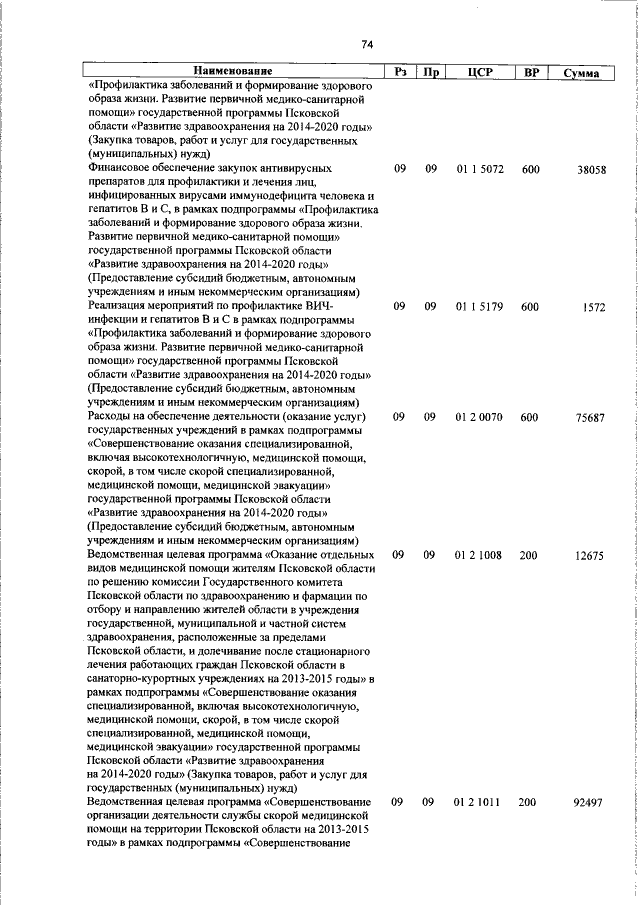 74

| Наименование | Рз | Пр | ЦСР | ВР | Сумма |
|---|---|---|---|---|---|
| «Профилактика заболеваний и формирование здорового образа жизни. Развитие первичной медико-санитарной помощи» государственной программы Псковской области «Развитие здравоохранения на 2014-2020 годы» (Закупка товаров, работ и услуг для государственных (муниципальных) нужд) | | | | | |
| Финансовое обеспечение закупок антивирусных препаратов для профилактики и лечения лиц, инфицированных вирусами иммунодефицита человека и гепатитов В и С, в рамках подпрограммы «Профилактика заболеваний и формирование здорового образа жизни. Развитие первичной медико-санитарной помощи» государственной программы Псковской области «Развитие здравоохранения на 2014-2020 годы» (Предоставление субсидий бюджетным, автономным учреждениям и иным некоммерческим организациям) | 09 | 09 | 01 1 5072 | 600 | 38058 |
| Реализация мероприятий по профилактике ВИЧ-инфекции и гепатитов В и С в рамках подпрограммы «Профилактика заболеваний и формирование здорового образа жизни. Развитие первичной медико-санитарной помощи» государственной программы Псковской области «Развитие здравоохранения на 2014-2020 годы» (Предоставление субсидий бюджетным, автономным учреждениям и иным некоммерческим организациям) | 09 | 09 | 01 1 5179 | 600 | 1572 |
| Расходы на обеспечение деятельности (оказание услуг) государственных учреждений в рамках подпрограммы «Совершенствование оказания специализированной, включая высокотехнологичную, медицинской помощи, скорой, в том числе скорой специализированной, медицинской помощи, медицинской эвакуации» государственной программы Псковской области «Развитие здравоохранения на 2014-2020 годы» (Предоставление субсидий бюджетным, автономным учреждениям и иным некоммерческим организациям) | 09 | 09 | 01 2 0070 | 600 | 75687 |
| Ведомственная целевая программа «Оказание отдельных видов медицинской помощи жителям Псковской области по решению комиссии Государственного комитета Псковской области по здравоохранению и фармации по отбору и направлению жителей области в учреждения государственной, муниципальной и частной систем здравоохранения, расположенные за пределами Псковской области, и долечивание после стационарного лечения работающих граждан Псковской области в санаторно-курортных учреждениях на 2013-2015 годы» в рамках подпрограммы «Совершенствование оказания специализированной, включая высокотехнологичную, медицинской помощи, скорой, в том числе скорой специализированной, медицинской помощи, медицинской эвакуации» государственной программы Псковской области «Развитие здравоохранения на 2014-2020 годы» (Закупка товаров, работ и услуг для государственных (муниципальных) нужд) | 09 | 09 | 01 2 1008 | 200 | 12675 |
| Ведомственная целевая программа «Совершенствование организации деятельности службы скорой медицинской помощи на территории Псковской области на 2013-2015 годы» в рамках подпрограммы «Совершенствование | 09 | 09 | 01 2 1011 | 200 | 92497 |